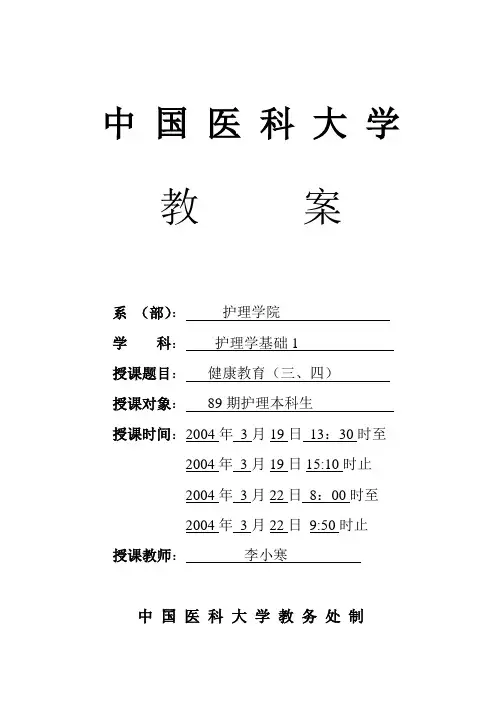 中国医科大学

教 案

系 （部）： 护理学院

学 科： 护理学基础 1

授课题目： 健康教育（三、四）

授课对象： 89 期护理本科生

授课时间： 2004 年 3 月 19 日 13：30 时至
2004 年 3 月 19 日 15:10 时止
2004 年 3 月 22 日 8：00 时至
2004 年 3 月 22 日 9:50 时止

授课教师： 李小寒

中国医科大学教务处制